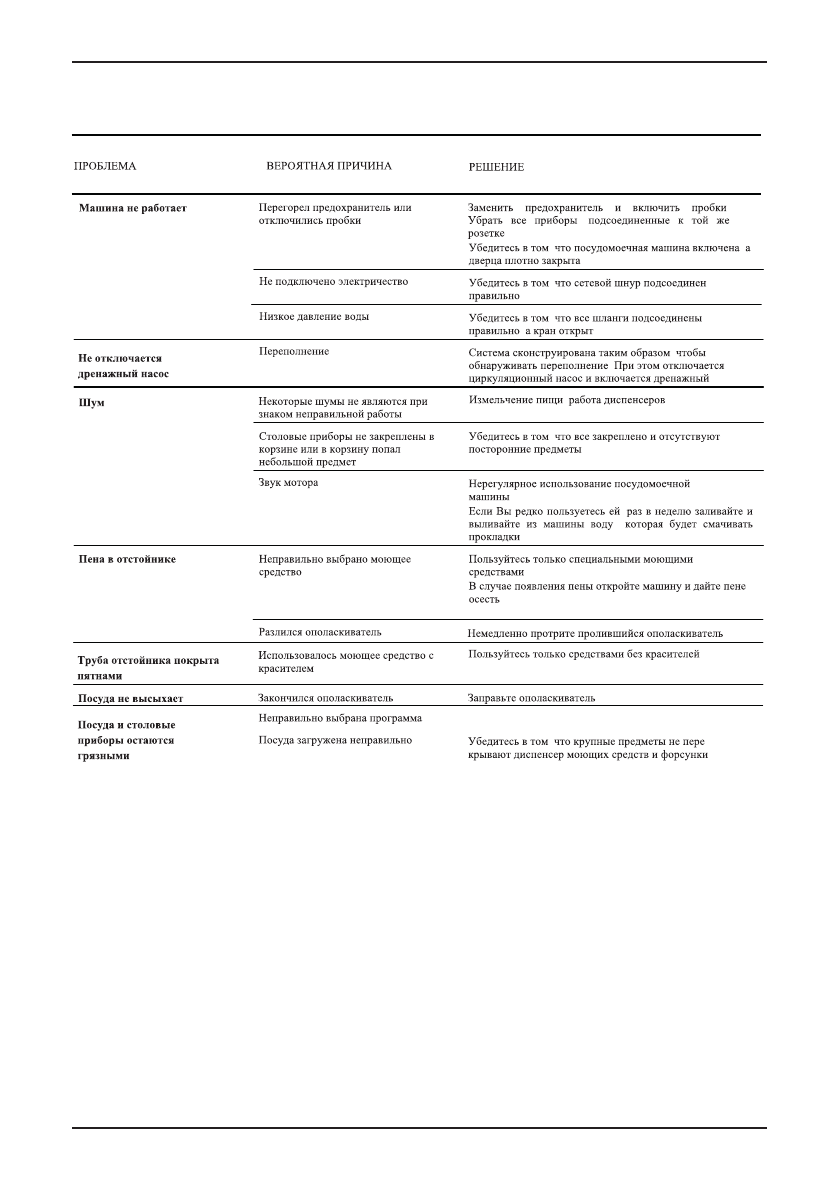 | ПРОБЛЕМА | ВЕРОЯТНАЯ ПРИЧИНА | РЕШЕНИЕ |
|---|---|---|
| **Машина не работает** | Перегорел предохранитель или отключились пробки | Заменить предохранитель и включить пробки Убрать все приборы подсоединенные к той же розетке Убедитесь в том что посудомоечная машина включена а дверца плотно закрыта |
| | Не подключено электричество | Убедитесь в том что сетевой шнур подсоединен правильно |
| | Низкое давление воды | Убедитесь в том что все шланги подсоединены правильно а кран открыт |
| **Не отключается дренажный насос** | Переполнение | Система сконструирована таким образом чтобы обнаруживать переполнение При этом отключается циркуляционный насос и включается дренажный |
| **Шум** | Некоторые шумы не являются при знаком неправильной работы | Измельчение пищи работа диспенсеров |
| | Столовые приборы не закреплены в корзине или в корзину попал небольшой предмет | Убедитесь в том что все закреплено и отсутствуют посторонние предметы |
| | Звук мотора | Нерегулярное использование посудомоечной машины Если Вы редко пользуетесь ей раз в неделю заливайте и выливайте из машины воду которая будет смачивать прокладки |
| **Пена в отстойнике** | Неправильно выбрано моющее средство | Пользуйтесь только специальными моющими средствами В случае появления пены откройте машину и дайте пене осесть |
| | Разлился ополаскиватель | Немедленно протрите пролившийся ополаскиватель |
| **Труба отстойника покрыта пятнами** | Использовалось моющее средство с красителем | Пользуйтесь только средствами без красителей |
| **Посуда не высыхает** | Закончился ополаскиватель | Заправьте ополаскиватель |
| **Посуда и столовые приборы остаются грязными** | Неправильно выбрана программа | |
| | Посуда загружена неправильно | Убедитесь в том что крупные предметы не пере крывают диспенсер моющих средств и форсунки |